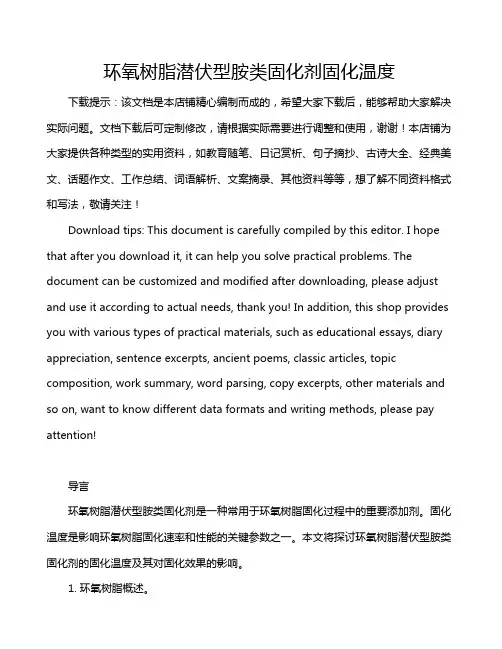 环氧树脂潜伏型胺类固化剂固化温度

下载提示：该文档是本店铺精心编制而成的，希望大家下载后，能够帮助大家解决实际问题。文档下载后可定制修改，请根据实际需要进行调整和使用，谢谢！本店铺为大家提供各种类型的实用资料，如教育随笔、日记赏析、句子摘抄、古诗大全、经典美文、话题作文、工作总结、词语解析、文案摘录、其他资料等等，想了解不同资料格式和写法，敬请关注！

Download tips: This document is carefully compiled by this editor. I hope that after you download it, it can help you solve practical problems. The document can be customized and modified after downloading, please adjust and use it according to actual needs, thank you! In addition, this shop provides you with various types of practical materials, such as educational essays, diary appreciation, sentence excerpts, ancient poems, classic articles, topic composition, work summary, word parsing, copy excerpts, other materials and so on, want to know different data formats and writing methods, please pay attention!

导言

环氧树脂潜伏型胺类固化剂是一种常用于环氧树脂固化过程中的重要添加剂。固化温度是影响环氧树脂固化速率和性能的关键参数之一。本文将探讨环氧树脂潜伏型胺类固化剂的固化温度及其对固化效果的影响。

1. 环氧树脂概述。